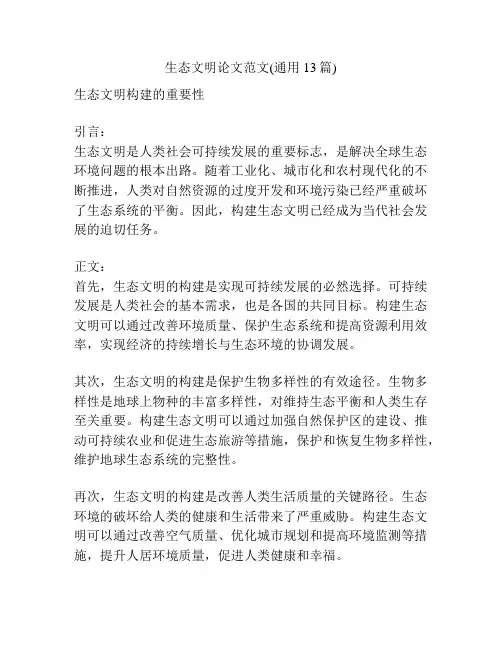 生态文明论文范文(通用 13 篇)

生态文明构建的重要性

引言：
生态文明是人类社会可持续发展的重要标志，是解决全球生态环境问题的根本出路。随着工业化、城市化和农村现代化的不断推进，人类对自然资源的过度开发和环境污染已经严重破坏了生态系统的平衡。因此，构建生态文明已经成为当代社会发展的迫切任务。

正文：
首先，生态文明的构建是实现可持续发展的必然选择。可持续发展是人类社会的基本需求，也是各国的共同目标。构建生态文明可以通过改善环境质量、保护生态系统和提高资源利用效率，实现经济的持续增长与生态环境的协调发展。

其次，生态文明的构建是保护生物多样性的有效途径。生物多样性是地球上物种的丰富多样性，对维持生态平衡和人类生存至关重要。构建生态文明可以通过加强自然保护区的建设、推动可持续农业和促进生态旅游等措施，保护和恢复生物多样性，维护地球生态系统的完整性。

再次，生态文明的构建是改善人类生活质量的关键路径。生态环境的破坏给人类的健康和生活带来了严重威胁。构建生态文明可以通过改善空气质量、优化城市规划和提高环境监测等措施，提升人居环境质量，促进人类健康和幸福。